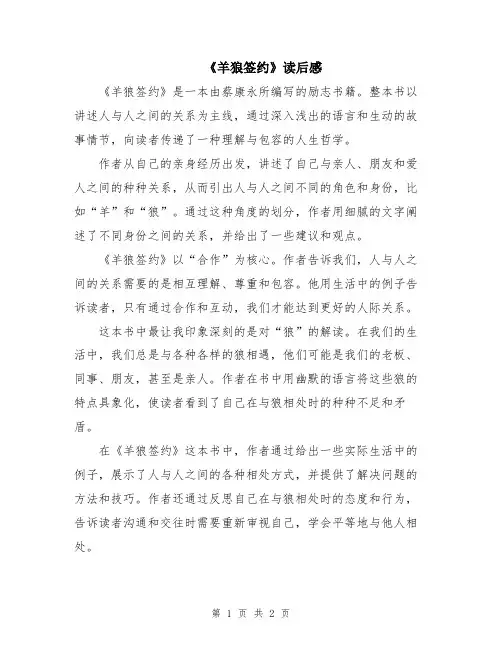 《羊狼签约》读后感

《羊狼签约》是一本由蔡康永所编写的励志书籍。整本书以讲述人与人之间的关系为主线，通过深入浅出的语言和生动的故事情节，向读者传递了一种理解与包容的人生哲学。

作者从自己的亲身经历出发，讲述了自己与亲人、朋友和爱人之间的种种关系，从而引出人与人之间不同的角色和身份，比如“羊”和“狼”。通过这种角度的划分，作者用细腻的文字阐述了不同身份之间的关系，并给出了一些建议和观点。

《羊狼签约》以“合作”为核心。作者告诉我们，人与人之间的关系需要的是相互理解、尊重和包容。他用生活中的例子告诉读者，只有通过合作和互动，我们才能达到更好的人际关系。

这本书中最让我印象深刻的是对“狼”的解读。在我们的生活中，我们总是与各种各样的狼相遇，他们可能是我们的老板、同事、朋友，甚至是亲人。作者在书中用幽默的语言将这些狼的特点具象化，使读者看到了自己在与狼相处时的种种不足和矛盾。

在《羊狼签约》这本书中，作者通过给出一些实际生活中的例子，展示了人与人之间的各种相处方式，并提供了解决问题的方法和技巧。作者还通过反思自己在与狼相处时的态度和行为，告诉读者沟通和交往时需要重新审视自己，学会平等地与他人相处。

第 1 页 共 2 页